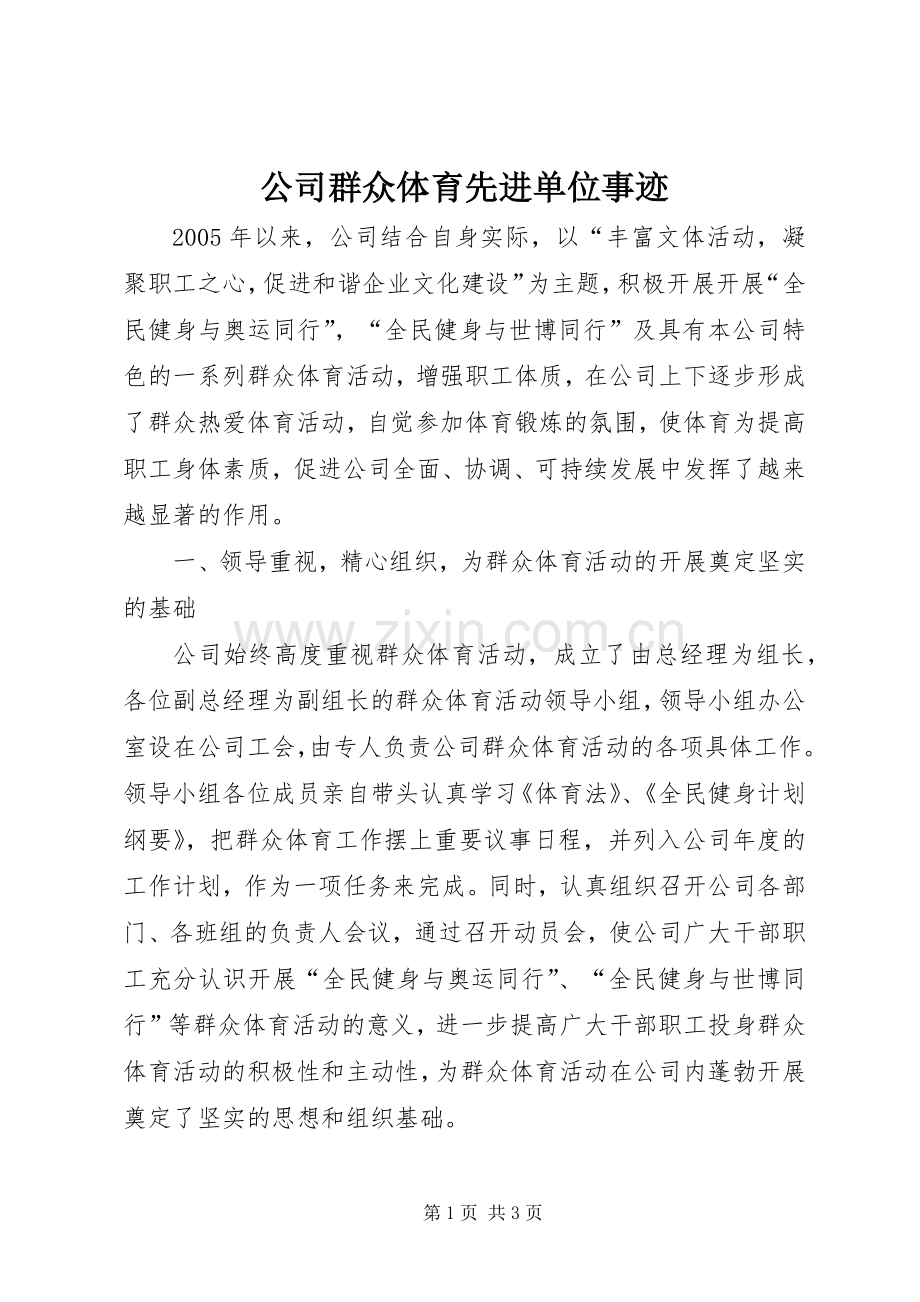 公司群众体育先进单位事迹

2005年以来，公司结合自身实际，以“丰富文体活动，凝聚职工之心，促进和谐企业文化建设”为主题，积极开展开展“全民健身与奥运同行”，“全民健身与世博同行”及具有本公司特色的一系列群众体育活动，增强职工体质，在公司上下逐步形成了群众热爱体育活动，自觉参加体育锻炼的氛围，使体育为提高职工身体素质，促进公司全面、协调、可持续发展中发挥了越来越显著的作用。

一、领导重视，精心组织，为群众体育活动的开展奠定坚实的基础

公司始终高度重视群众体育活动，成立了由总经理为组长，各位副总经理为副组长的群众体育活动领导小组，领导小组办公室设在公司工会，由专人负责公司群众体育活动的各项具体工作。领导小组各位成员亲自带头认真学习《体育法》、《全民健身计划纲要》，把群众体育工作摆上重要议事日程，并列入公司年度的工作计划，作为一项任务来完成。同时，认真组织召开公司各部门、各班组的负责人会议，通过召开动员会，使公司广大干部职工充分认识开展“全民健身与奥运同行”、“全民健身与世博同行”等群众体育活动的意义，进一步提高广大干部职工投身群众体育活动的积极性和主动性，为群众体育活动在公司内蓬勃开展奠定了坚实的思想和组织基础。

第1页 共3页

www.zixin.com.cn